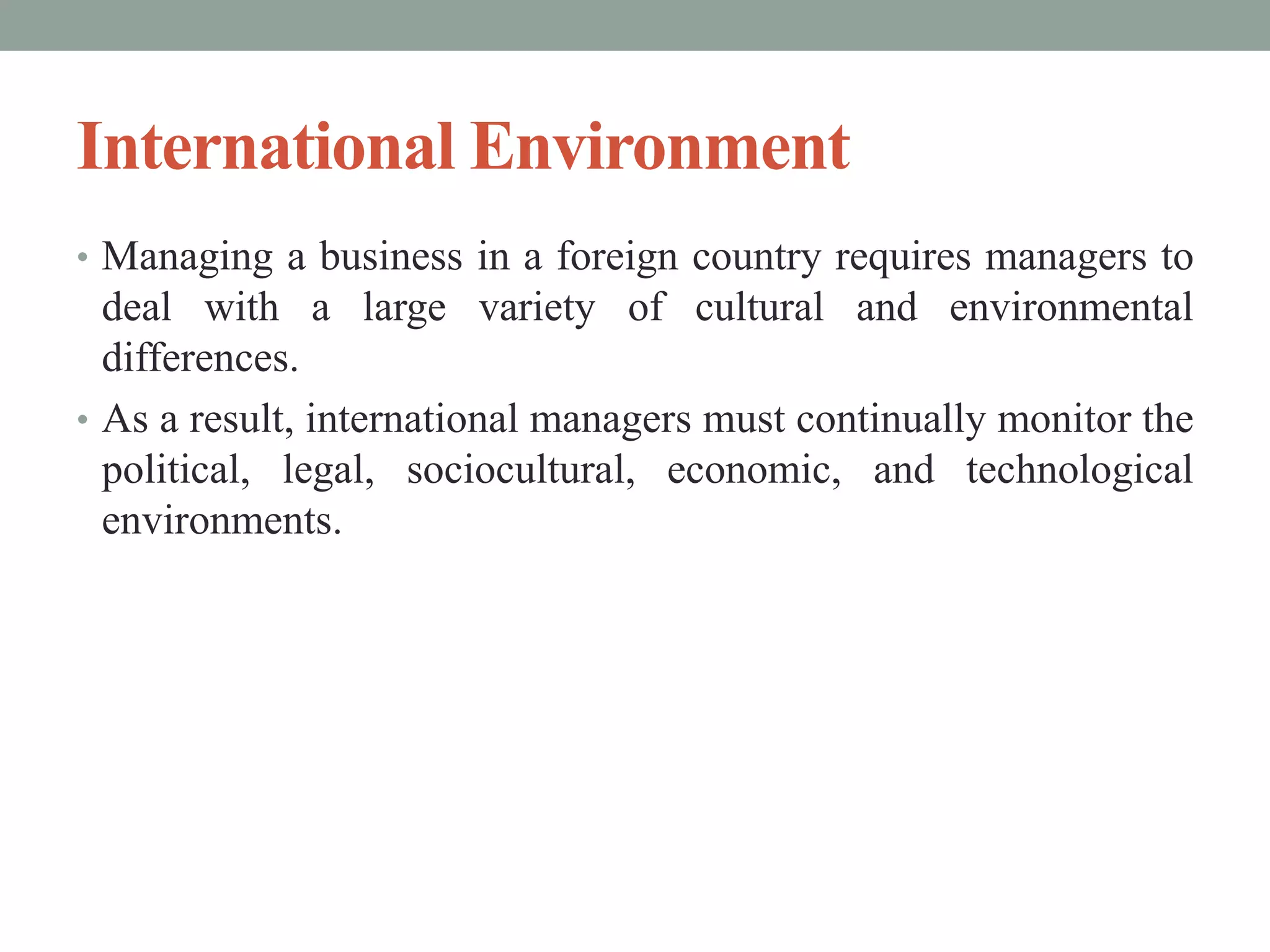 International Environment

• Managing a business in a foreign country requires managers to deal with a large variety of cultural and environmental differences.

• As a result, international managers must continually monitor the political, legal, sociocultural, economic, and technological environments.